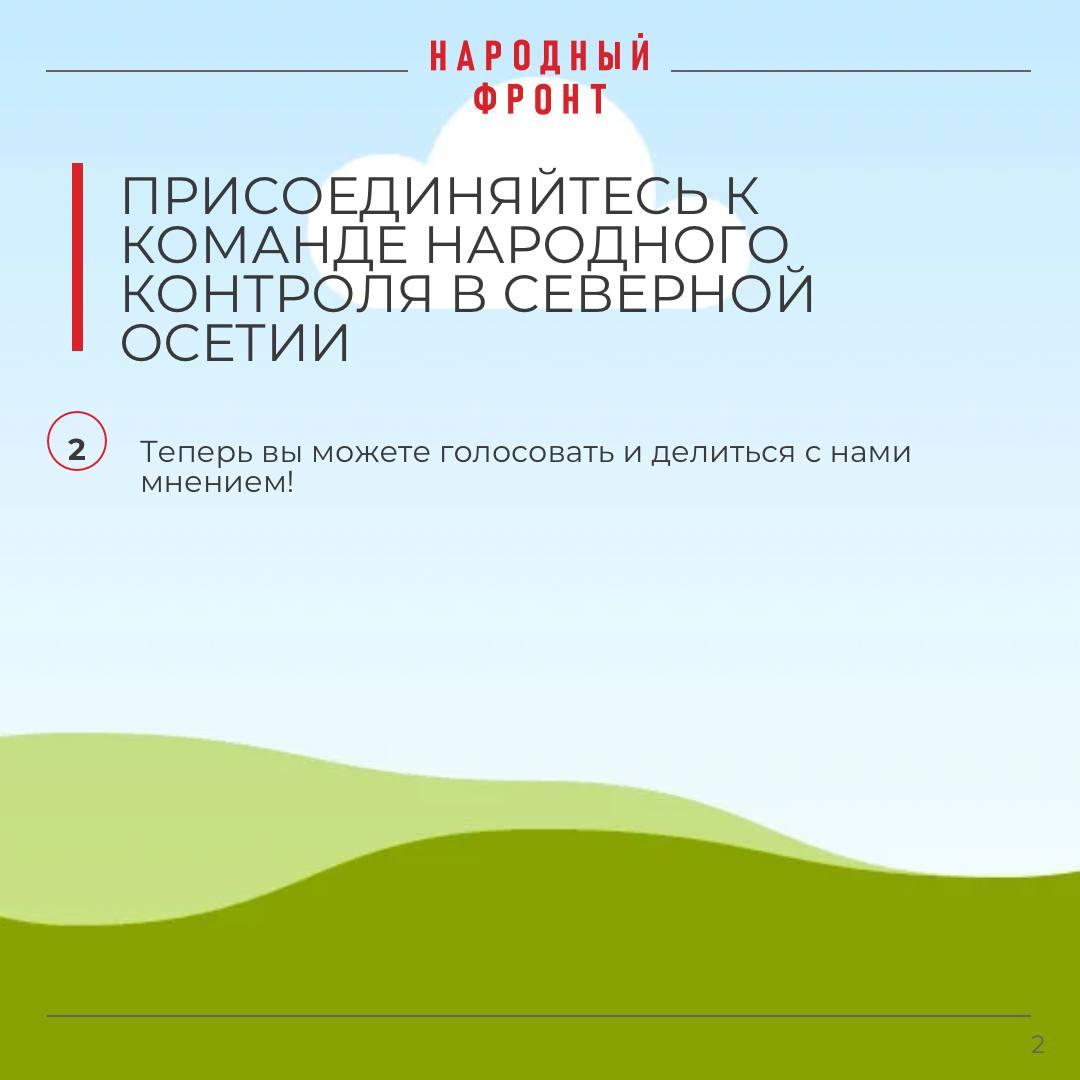 НАРОДНЫЙ
ФРОНТ

ПРИСОЕДИНЯЙТЕСЬ К КОМАНДЕ НАРОДНОГО КОНТРОЛЯ В СЕВЕРНОЙ ОСЕТИИ

2

Теперь вы можете голосовать и делиться с нами мнением!

2